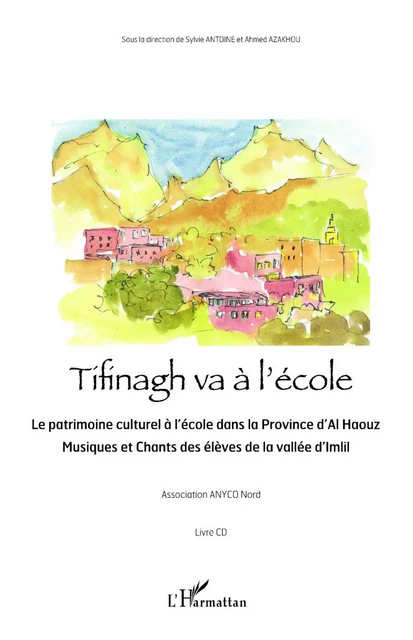 Sous la direction de Sylvie ANTOINE et Ahmed AZAKHOU

Tifinagh va à l'école

Le patrimoine culturel à l'école dans la Province d'Al Haouz
Musiques et Chants des élèves de la vallée d'Imlil

Association ANYCO Nord

Livre CD

L'Harmattan